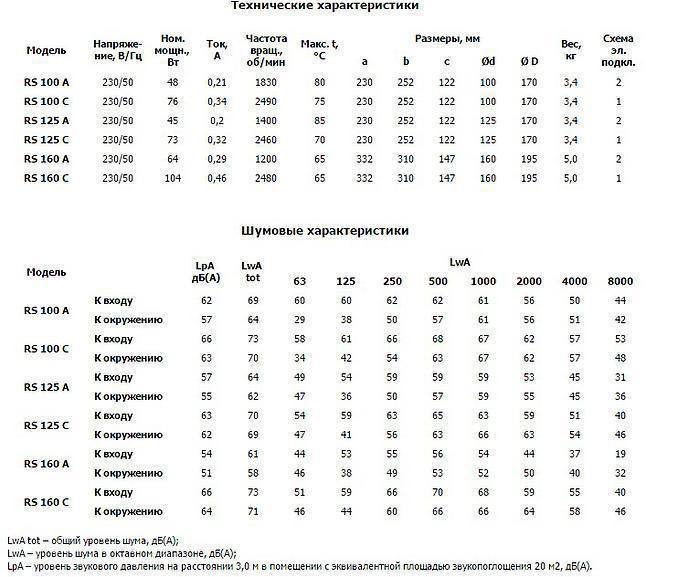 Технические характеристики

| Модель | Напряжение, В/Гц | Ном. мощн., Вт | Ток, А | Частота вращ., об/мин | Макс. t, °C | Размеры, мм a | b | c | Ød | Ø D | Вес, кг | Схема эл. подкл. |
|---|---|---|---|---|---|---|---|---|---|---|---|---|
| RS 100 A | 230/50 | 48 | 0,21 | 1830 | 80 | 230 | 252 | 122 | 100 | 170 | 3,4 | 2 |
| RS 100 C | 230/50 | 76 | 0,34 | 2490 | 75 | 230 | 252 | 122 | 100 | 170 | 3,4 | 1 |
| RS 125 A | 230/50 | 45 | 0,2 | 1400 | 85 | 230 | 252 | 122 | 125 | 170 | 3,4 | 2 |
| RS 125 C | 230/50 | 73 | 0,32 | 2460 | 70 | 230 | 252 | 122 | 125 | 170 | 3,4 | 1 |
| RS 160 A | 230/50 | 64 | 0,29 | 1200 | 65 | 332 | 310 | 147 | 160 | 195 | 5,0 | 2 |
| RS 160 C | 230/50 | 104 | 0,46 | 2480 | 65 | 332 | 310 | 147 | 160 | 195 | 5,0 | 1 |

Шумовые характеристики

| Модель | | LpA дБ(А) | LwA tot | LwA 63 | 125 | 250 | 500 | 1000 | 2000 | 4000 | 8000 |
|---|---|---|---|---|---|---|---|---|---|---|---|
| RS 100 A | К входу | 62 | 69 | 60 | 60 | 62 | 62 | 61 | 56 | 50 | 44 |
| | К окружению | 57 | 64 | 29 | 38 | 50 | 57 | 61 | 56 | 51 | 42 |
| RS 100 C | К входу | 66 | 73 | 58 | 61 | 66 | 68 | 67 | 62 | 57 | 53 |
| | К окружению | 63 | 70 | 34 | 42 | 54 | 63 | 67 | 62 | 57 | 48 |
| RS 125 A | К входу | 57 | 64 | 49 | 54 | 59 | 59 | 59 | 53 | 45 | 31 |
| | К окружению | 55 | 62 | 47 | 36 | 50 | 57 | 59 | 55 | 45 | 36 |
| RS 125 C | К входу | 63 | 70 | 54 | 59 | 63 | 65 | 63 | 59 | 51 | 40 |
| | К окружению | 62 | 69 | 47 | 41 | 56 | 63 | 66 | 63 | 54 | 46 |
| RS 160 A | К входу | 54 | 61 | 44 | 53 | 55 | 56 | 54 | 44 | 37 | 19 |
| | К окружению | 51 | 58 | 46 | 38 | 49 | 53 | 52 | 50 | 40 | 32 |
| RS 160 C | К входу | 66 | 73 | 51 | 59 | 66 | 70 | 68 | 59 | 55 | 40 |
| | К окружению | 64 | 71 | 46 | 44 | 60 | 66 | 66 | 64 | 58 | 46 |

LwA tot – общий уровень шума, дБ(А);
LwA – уровень шума в октавном диапазоне, дБ(А);
LpA – уровень звукового давления на расстоянии 3,0 м в помещении с эквивалентной площадью звукопоглощения 20 м2, дБ(А).